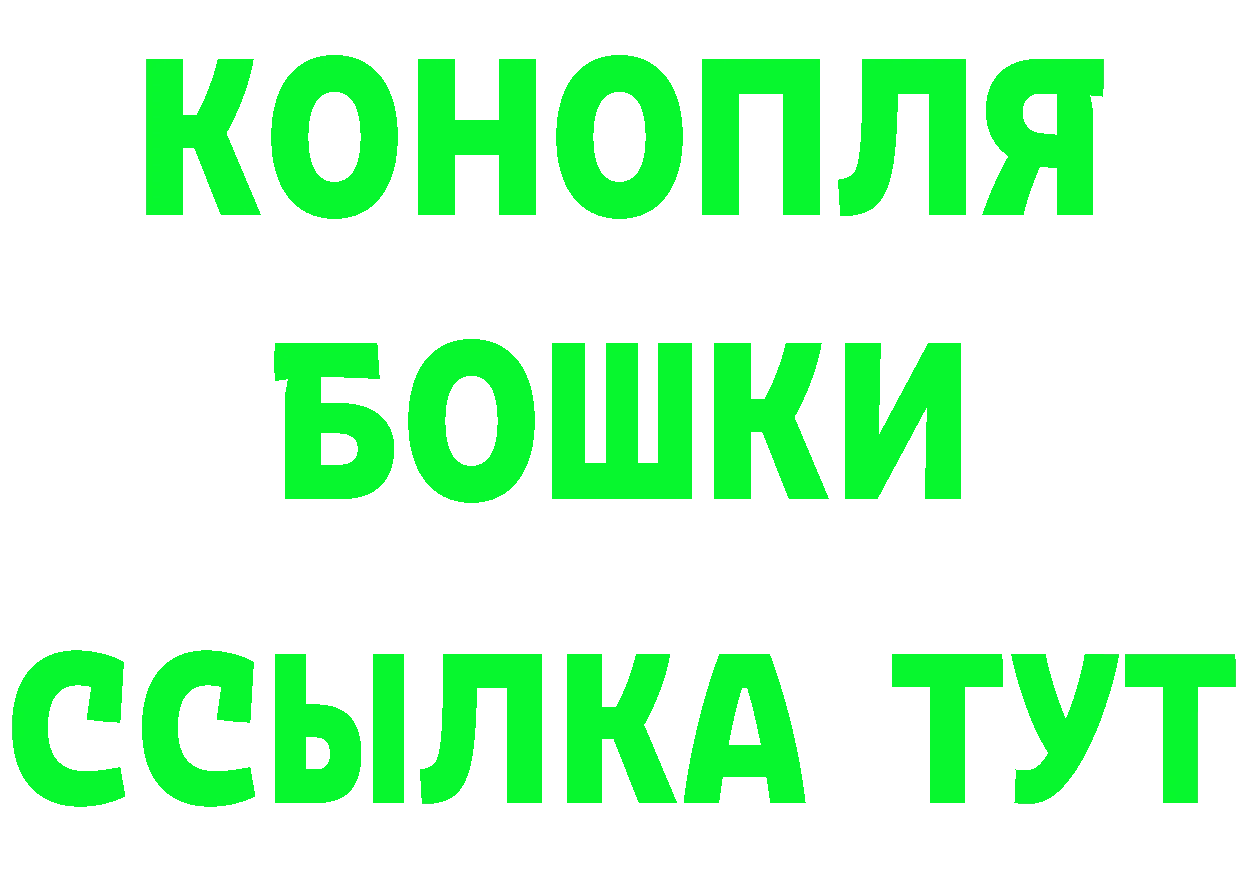 КОНОПЛЯ
БОШКИ
ССЫЛКА ТУТ